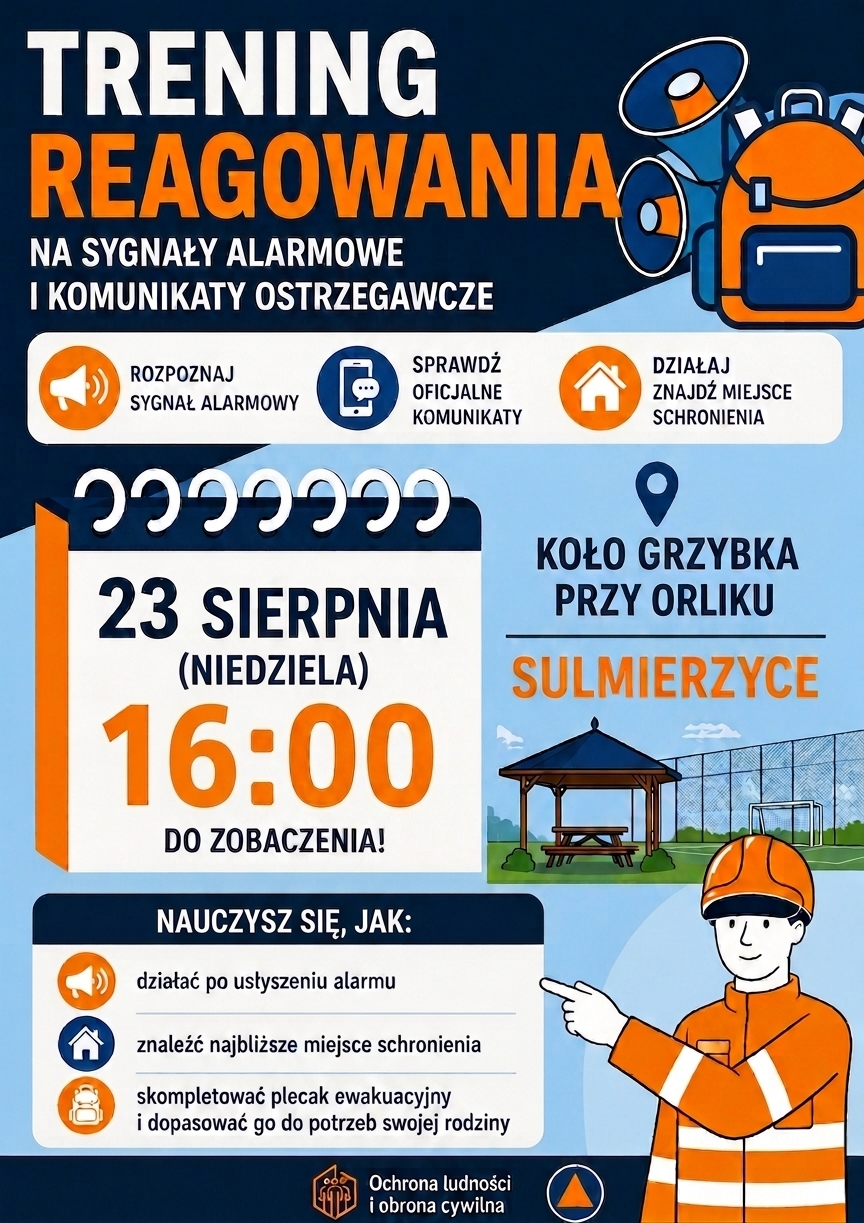 TRENING
REAGOWANIA
NA SYGNAŁY ALARMOWE
I KOMUNIKATY OSTRZEGAWCZE

ROZPOZNAJ SYGNAŁ ALARMOWY

SPRAWDŹ OFICJALNE KOMUNIKATY

DZIAŁAJ ZNAJDŹ MIEJSCE SCHRONIENIA

23 SIERPNIA
(NIEDZIELA)
16:00
DO ZOBACZENIA!

KOŁO GRZYBKA PRZY ORLIKU
SULMIERZYCE

NAUCZYSZ SIĘ, JAK:

działać po usłyszeniu alarmu

znaleźć najbliższe miejsce schronienia

skompletować plecak ewakuacyjny i dopasować go do potrzeb swojej rodziny

Ochrona ludności i obrona cywilna